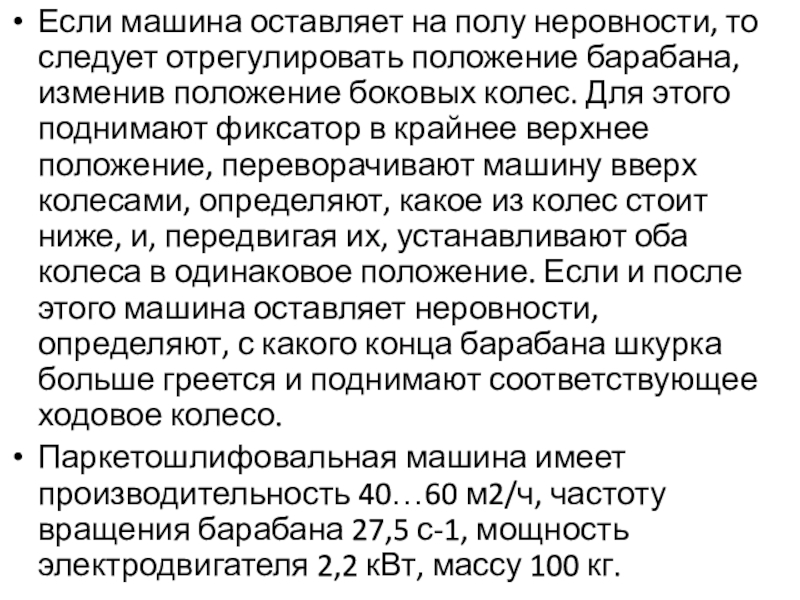 • Если машина оставляет на полу неровности, то следует отрегулировать положение барабана, изменив положение боковых колес. Для этого поднимают фиксатор в крайнее верхнее положение, переворачивают машину вверх колесами, определяют, какое из колес стоит ниже, и, передвигая их, устанавливают оба колеса в одинаковое положение. Если и после этого машина оставляет неровности, определяют, с какого конца барабана шкурка больше греется и поднимают соответствующее ходовое колесо.

• Паркетошлифовальная машина имеет производительность 40…60 м2/ч, частоту вращения барабана 27,5 с-1, мощность электродвигателя 2,2 кВт, массу 100 кг.